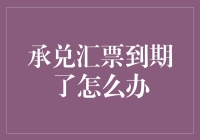 承兑汇票到期了怎么办